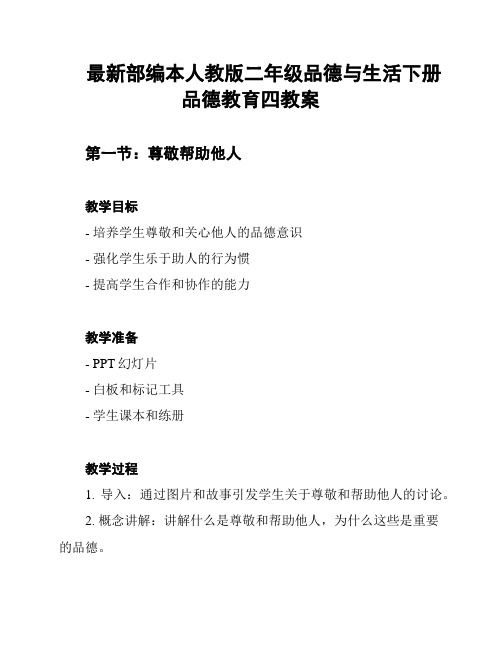 最新部编本人教版二年级品德与生活下册品德教育四教案

第一节：尊敬帮助他人

教学目标

- 培养学生尊敬和关心他人的品德意识

- 强化学生乐于助人的行为惯

- 提高学生合作和协作的能力

教学准备

- PPT 幻灯片

- 白板和标记工具

- 学生课本和练册

教学过程

1. 导入：通过图片和故事引发学生关于尊敬和帮助他人的讨论。

2. 概念讲解：讲解什么是尊敬和帮助他人，为什么这些是重要的品德。